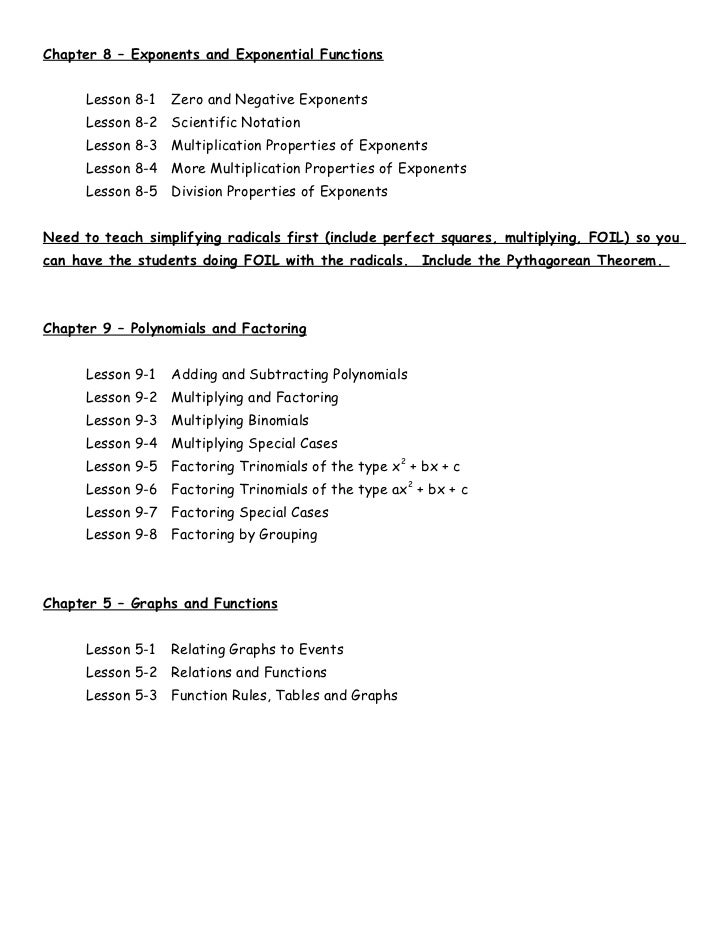 Chapter 8 – Exponents and Exponential Functions

Lesson 8-1 Zero and Negative Exponents
Lesson 8-2 Scientific Notation
Lesson 8-3 Multiplication Properties of Exponents
Lesson 8-4 More Multiplication Properties of Exponents
Lesson 8-5 Division Properties of Exponents

Need to teach simplifying radicals first (include perfect squares, multiplying, FOIL) so you can have the students doing FOIL with the radicals. Include the Pythagorean Theorem.

Chapter 9 – Polynomials and Factoring

Lesson 9-1 Adding and Subtracting Polynomials
Lesson 9-2 Multiplying and Factoring
Lesson 9-3 Multiplying Binomials
Lesson 9-4 Multiplying Special Cases
Lesson 9-5 Factoring Trinomials of the type $x^2 + bx + c$
Lesson 9-6 Factoring Trinomials of the type $ax^2 + bx + c$
Lesson 9-7 Factoring Special Cases
Lesson 9-8 Factoring by Grouping

Chapter 5 – Graphs and Functions

Lesson 5-1 Relating Graphs to Events
Lesson 5-2 Relations and Functions
Lesson 5-3 Function Rules, Tables and Graphs